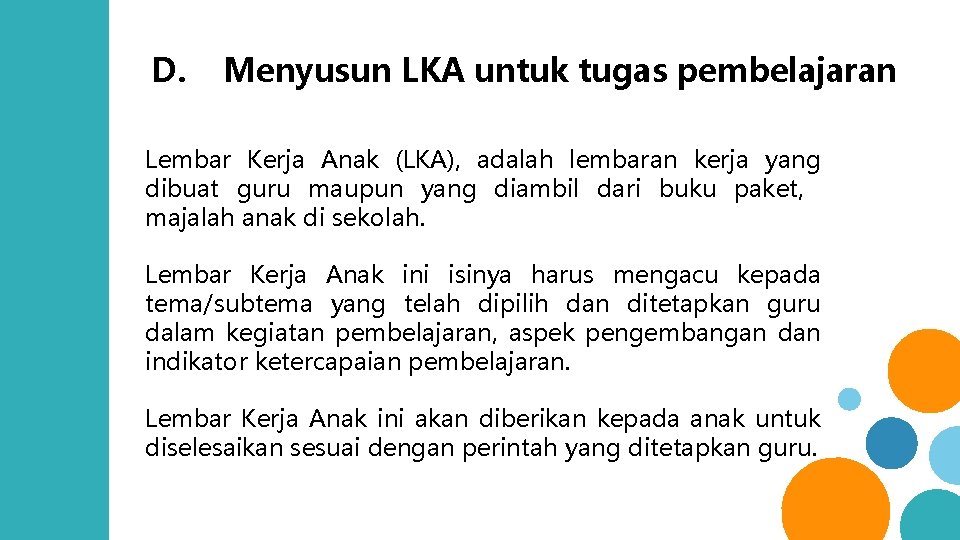 D. Menyusun LKA untuk tugas pembelajaran

Lembar Kerja Anak (LKA), adalah lembaran kerja yang dibuat guru maupun yang diambil dari buku paket, majalah anak di sekolah.

Lembar Kerja Anak ini isinya harus mengacu kepada tema/subtema yang telah dipilih dan ditetapkan guru dalam kegiatan pembelajaran, aspek pengembangan dan indikator ketercapaian pembelajaran.

Lembar Kerja Anak ini akan diberikan kepada anak untuk diselesaikan sesuai dengan perintah yang ditetapkan guru.